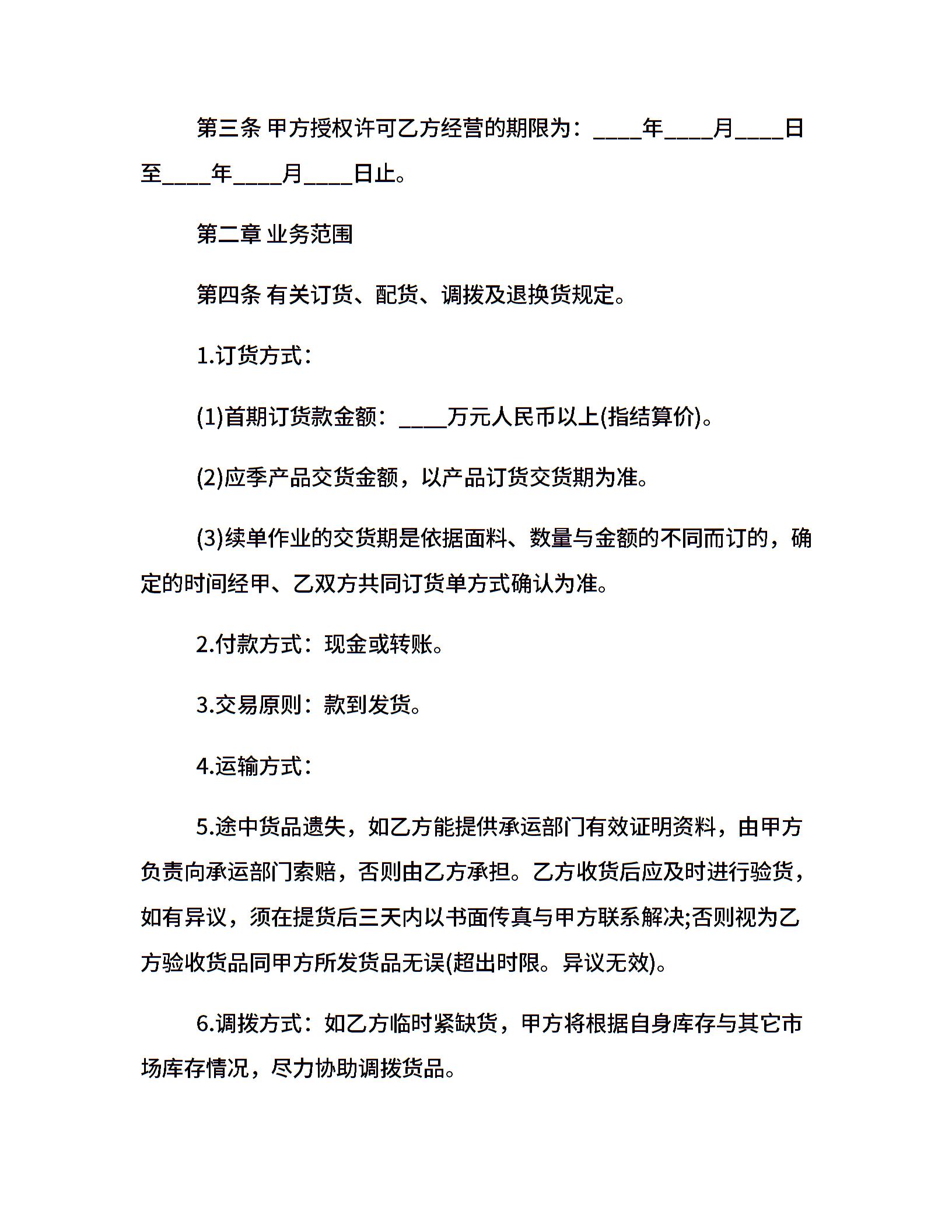 第三条 甲方授权许可乙方经营的期限为：____年____月____日至____年____月____日止。

第二章 业务范围

第四条 有关订货、配货、调拨及退换货规定。

1.订货方式：

(1)首期订货款金额：____万元人民币以上(指结算价)。

(2)应季产品交货金额，以产品订货交货期为准。

(3)续单作业的交货期是依据面料、数量与金额的不同而订的，确定的时间经甲、乙双方共同订货单方式确认为准。

2.付款方式：现金或转账。

3.交易原则：款到发货。

4.运输方式：

5.途中货品遗失，如乙方能提供承运部门有效证明资料，由甲方负责向承运部门索赔，否则由乙方承担。乙方收货后应及时进行验货，如有异议，须在提货后三天内以书面传真与甲方联系解决;否则视为乙方验收货品同甲方所发货品无误(超出时限。异议无效)。

6.调拨方式：如乙方临时紧缺货，甲方将根据自身库存与其它市场库存情况，尽力协助调拨货品。